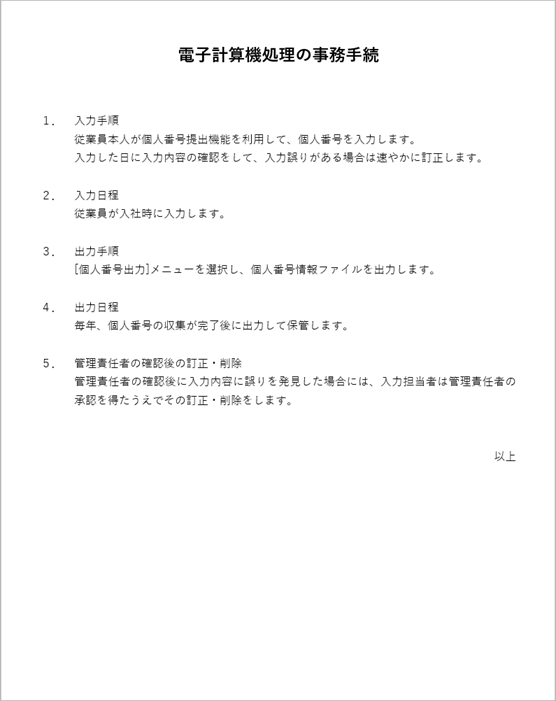 電子計算機処理の事務手続

1.　入力手順
従業員本人が個人番号提出機能を利用して、個人番号を入力します。
入力した日に入力内容の確認をして、入力誤りがある場合は速やかに訂正します。

2.　入力日程
従業員が入社時に入力します。

3.　出力手順
[個人番号出力]メニューを選択し、個人番号情報ファイルを出力します。

4.　出力日程
毎年、個人番号の収集が完了後に出力して保管します。

5.　管理責任者の確認後の訂正・削除
管理責任者の確認後に入力内容に誤りを発見した場合には、入力担当者は管理責任者の承認を得たうえでその訂正・削除をします。

以上